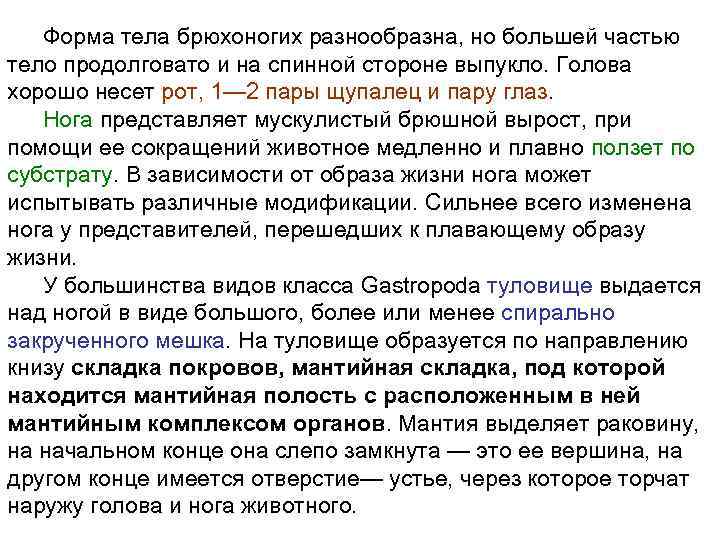 Форма тела брюхоногих разнообразна, но большей частью тело продолговато и на спинной стороне выпукло. Голова хорошо несет рот, 1—2 пары щупалец и пару глаз.

Нога представляет мускулистый брюшной вырост, при помощи ее сокращений животное медленно и плавно ползет по субстрату. В зависимости от образа жизни нога может испытывать различные модификации. Сильнее всего изменена нога у представителей, перешедших к плавающему образу жизни.

У большинства видов класса Gastropoda туловище выдается над ногой в виде большого, более или менее спирально закрученного мешка. На туловище образуется по направлению книзу складка покровов, мантийная складка, под которой находится мантийная полость с расположенным в ней мантийным комплексом органов. Мантия выделяет раковину, на начальном конце она слепо замкнута — это ее вершина, на другом конце имеется отверстие— устье, через которое торчат наружу голова и нога животного.